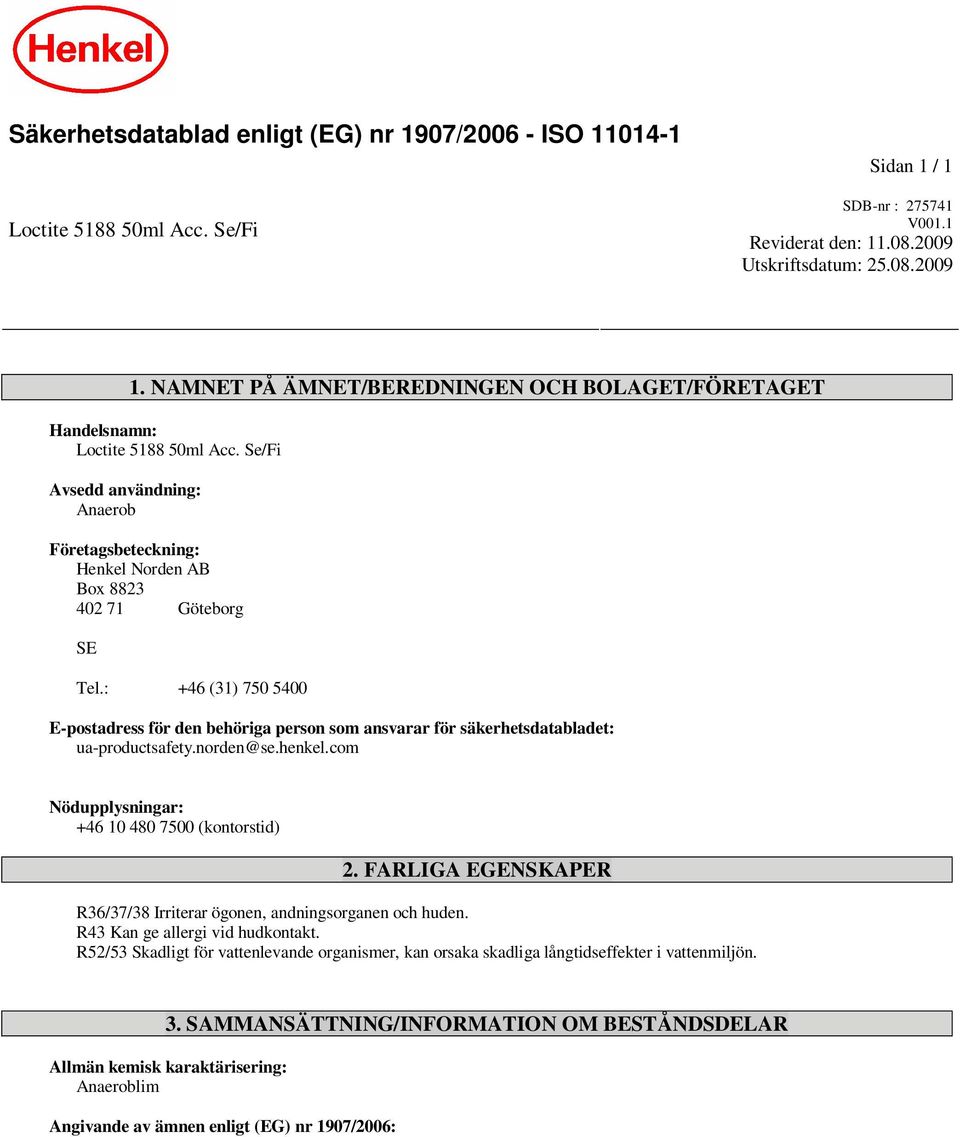 Henkel

Säkerhetsdatablad enligt (EG) nr 1907/2006 - ISO 11014-1

Sidan 1 / 1

Loctite 5188 50ml Acc. Se/Fi

SDB-nr : 275741
V001.1
Reviderat den: 11.08.2009
Utskriftsdatum: 25.08.2009

1. NAMNET PÅ ÄMNET/BEREDNINGEN OCH BOLAGET/FÖRETAGET

Handelsnamn:
Loctite 5188 50ml Acc. Se/Fi

Avsedd användning:
Anaerob

Företagsbeteckning:
Henkel Norden AB
Box 8823
402 71 Göteborg

SE

Tel.: +46 (31) 750 5400

E-postadress för den behöriga person som ansvarar för säkerhetsdatabladet:
ua-productsafety.norden@se.henkel.com

Nödupplysningar:
+46 10 480 7500 (kontorstid)

2. FARLIGA EGENSKAPER

R36/37/38 Irriterar ögonen, andningsorganen och huden.
R43 Kan ge allergi vid hudkontakt.
R52/53 Skadligt för vattenlevande organismer, kan orsaka skadliga långtidseffekter i vattenmiljön.

3. SAMMANSÄTTNING/INFORMATION OM BESTÅNDSDELAR

Allmän kemisk karaktärisering:
Anaeroblim

Angivande av ämnen enligt (EG) nr 1907/2006: